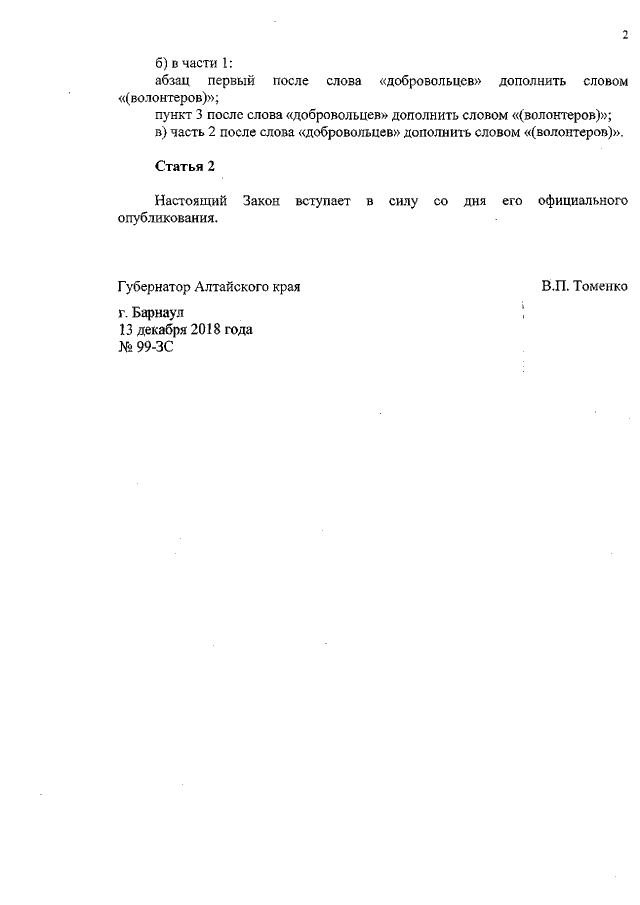 2

б) в части 1:
абзац первый после слова «добровольцев» дополнить словом «(волонтеров)»;
пункт 3 после слова «добровольцев» дополнить словом «(волонтеров)»;
в) часть 2 после слова «добровольцев» дополнить словом «(волонтеров)».

Статья 2

Настоящий Закон вступает в силу со дня его официального опубликования.

Губернатор Алтайского края В.П. Томенко

г. Барнаул
13 декабря 2018 года
№ 99-ЗС